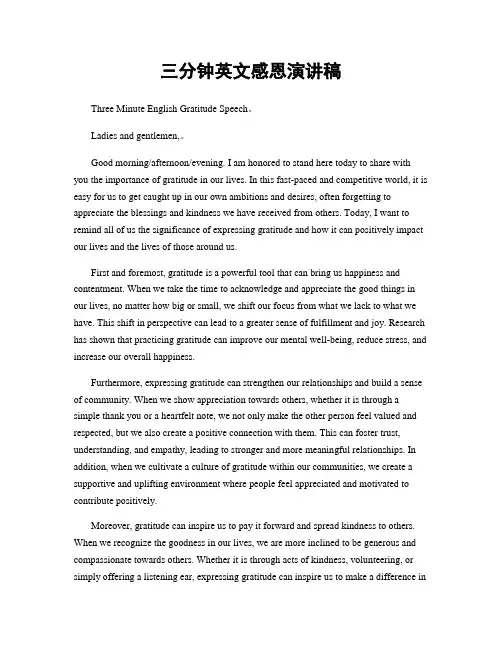 三分钟英文感恩演讲稿

Three Minute English Gratitude Speech。

Ladies and gentlemen,。

Good morning/afternoon/evening. I am honored to stand here today to share with you the importance of gratitude in our lives. In this fast-paced and competitive world, it is easy for us to get caught up in our own ambitions and desires, often forgetting to appreciate the blessings and kindness we have received from others. Today, I want to remind all of us the significance of expressing gratitude and how it can positively impact our lives and the lives of those around us.

First and foremost, gratitude is a powerful tool that can bring us happiness and contentment. When we take the time to acknowledge and appreciate the good things in our lives, no matter how big or small, we shift our focus from what we lack to what we have. This shift in perspective can lead to a greater sense of fulfillment and joy. Research has shown that practicing gratitude can improve our mental well-being, reduce stress, and increase our overall happiness.

Furthermore, expressing gratitude can strengthen our relationships and build a sense of community. When we show appreciation towards others, whether it is through a simple thank you or a heartfelt note, we not only make the other person feel valued and respected, but we also create a positive connection with them. This can foster trust, understanding, and empathy, leading to stronger and more meaningful relationships. In addition, when we cultivate a culture of gratitude within our communities, we create a supportive and uplifting environment where people feel appreciated and motivated to contribute positively.

Moreover, gratitude can inspire us to pay it forward and spread kindness to others. When we recognize the goodness in our lives, we are more inclined to be generous and compassionate towards others. Whether it is through acts of kindness, volunteering, or simply offering a listening ear, expressing gratitude can inspire us to make a difference in